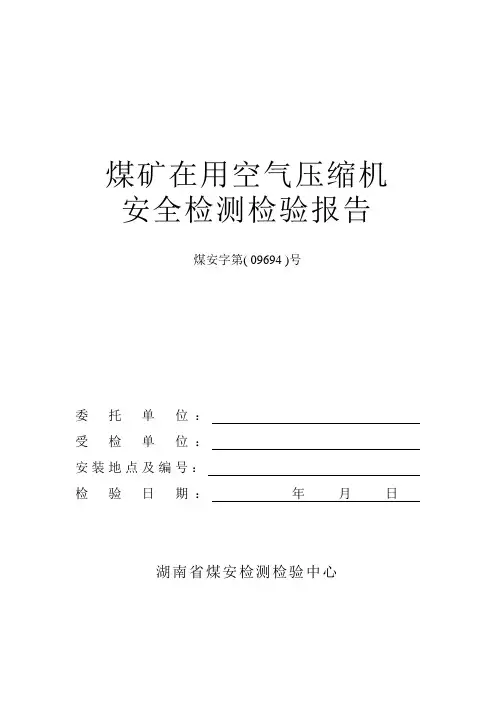 煤矿在用空气压缩机
安全检测检验报告

煤安字第( 09694 )号

委 托 单 位：

受 检 单 位：

安装地点及编号：

检 验 日 期： 年 月 日

湖南省煤安检测检验中心